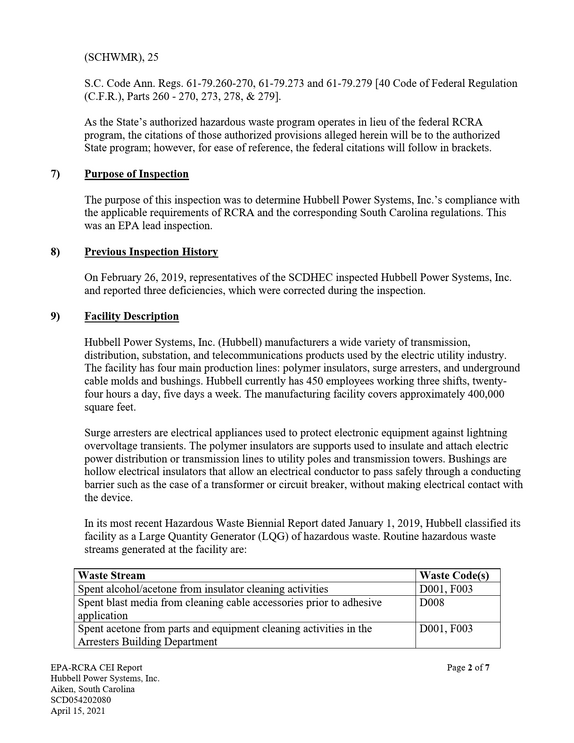 (SCHWMR), 25

S.C. Code Ann. Regs. 61-79.260-270, 61-79.273 and 61-79.279 [40 Code of Federal Regulation (C.F.R.), Parts 260 - 270, 273, 278, & 279].

As the State's authorized hazardous waste program operates in lieu of the federal RCRA program, the citations of those authorized provisions alleged herein will be to the authorized State program; however, for ease of reference, the federal citations will follow in brackets.

7) Purpose of Inspection

The purpose of this inspection was to determine Hubbell Power Systems, Inc.'s compliance with the applicable requirements of RCRA and the corresponding South Carolina regulations. This was an EPA lead inspection.

8) Previous Inspection History

On February 26, 2019, representatives of the SCDHEC inspected Hubbell Power Systems, Inc. and reported three deficiencies, which were corrected during the inspection.

9) Facility Description

Hubbell Power Systems, Inc. (Hubbell) manufacturers a wide variety of transmission, distribution, substation, and telecommunications products used by the electric utility industry. The facility has four main production lines: polymer insulators, surge arresters, and underground cable molds and bushings. Hubbell currently has 450 employees working three shifts, twenty-four hours a day, five days a week. The manufacturing facility covers approximately 400,000 square feet.

Surge arresters are electrical appliances used to protect electronic equipment against lightning overvoltage transients. The polymer insulators are supports used to insulate and attach electric power distribution or transmission lines to utility poles and transmission towers. Bushings are hollow electrical insulators that allow an electrical conductor to pass safely through a conducting barrier such as the case of a transformer or circuit breaker, without making electrical contact with the device.

In its most recent Hazardous Waste Biennial Report dated January 1, 2019, Hubbell classified its facility as a Large Quantity Generator (LQG) of hazardous waste. Routine hazardous waste streams generated at the facility are:

| Waste Stream | Waste Code(s) |
|---|---|
| Spent alcohol/acetone from insulator cleaning activities | D001, F003 |
| Spent blast media from cleaning cable accessories prior to adhesive application | D008 |
| Spent acetone from parts and equipment cleaning activities in the Arresters Building Department | D001, F003 |

EPA-RCRA CEI Report
Hubbell Power Systems, Inc.
Aiken, South Carolina
SCD054202080
April 15, 2021

Page 2 of 7